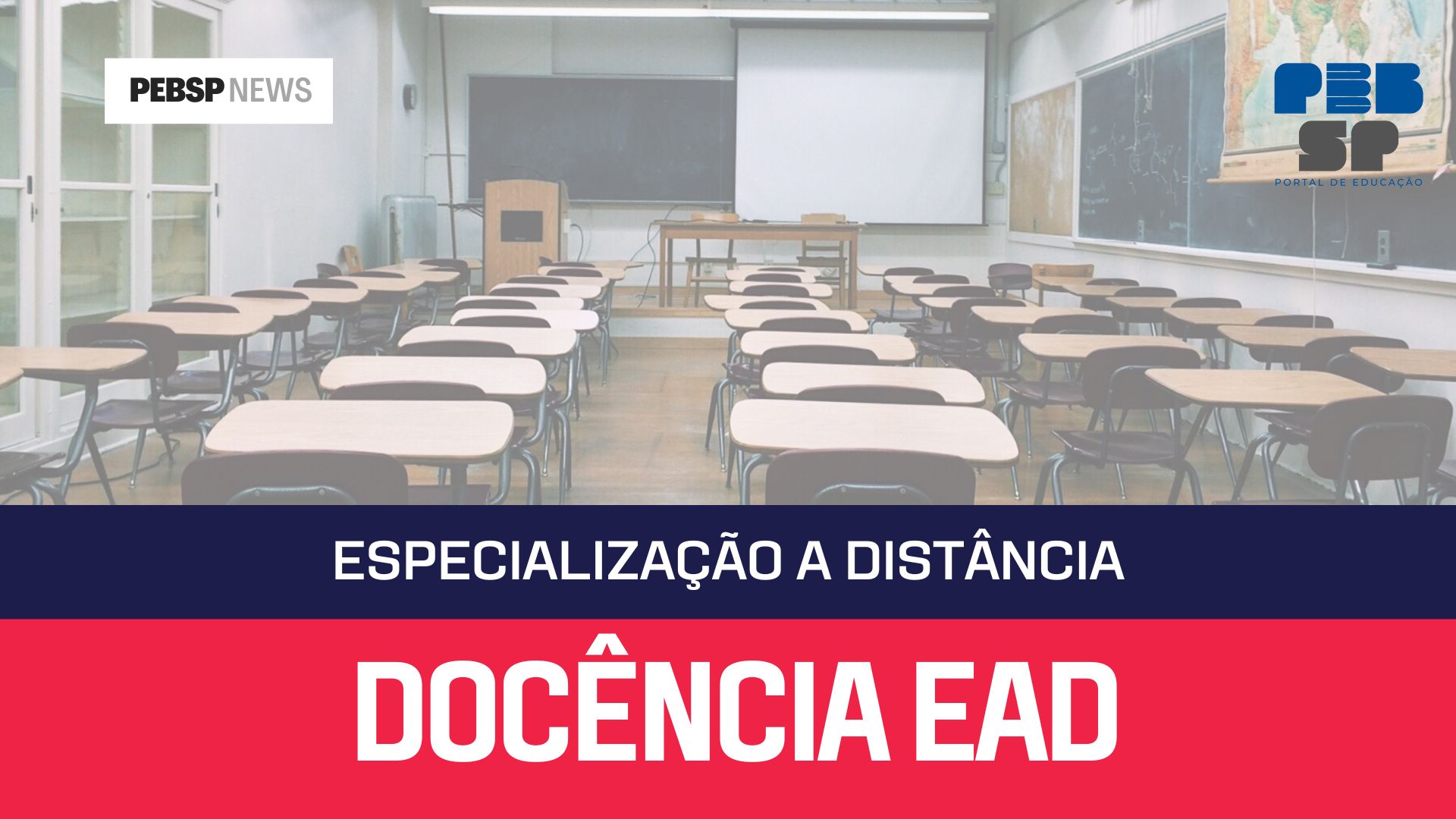 PEBSP NEWS

PEB SP
PORTAL DE EDUCAÇÃO

ESPECIALIZAÇÃO A DISTÂNCIA

DOCÊNCIA EAD